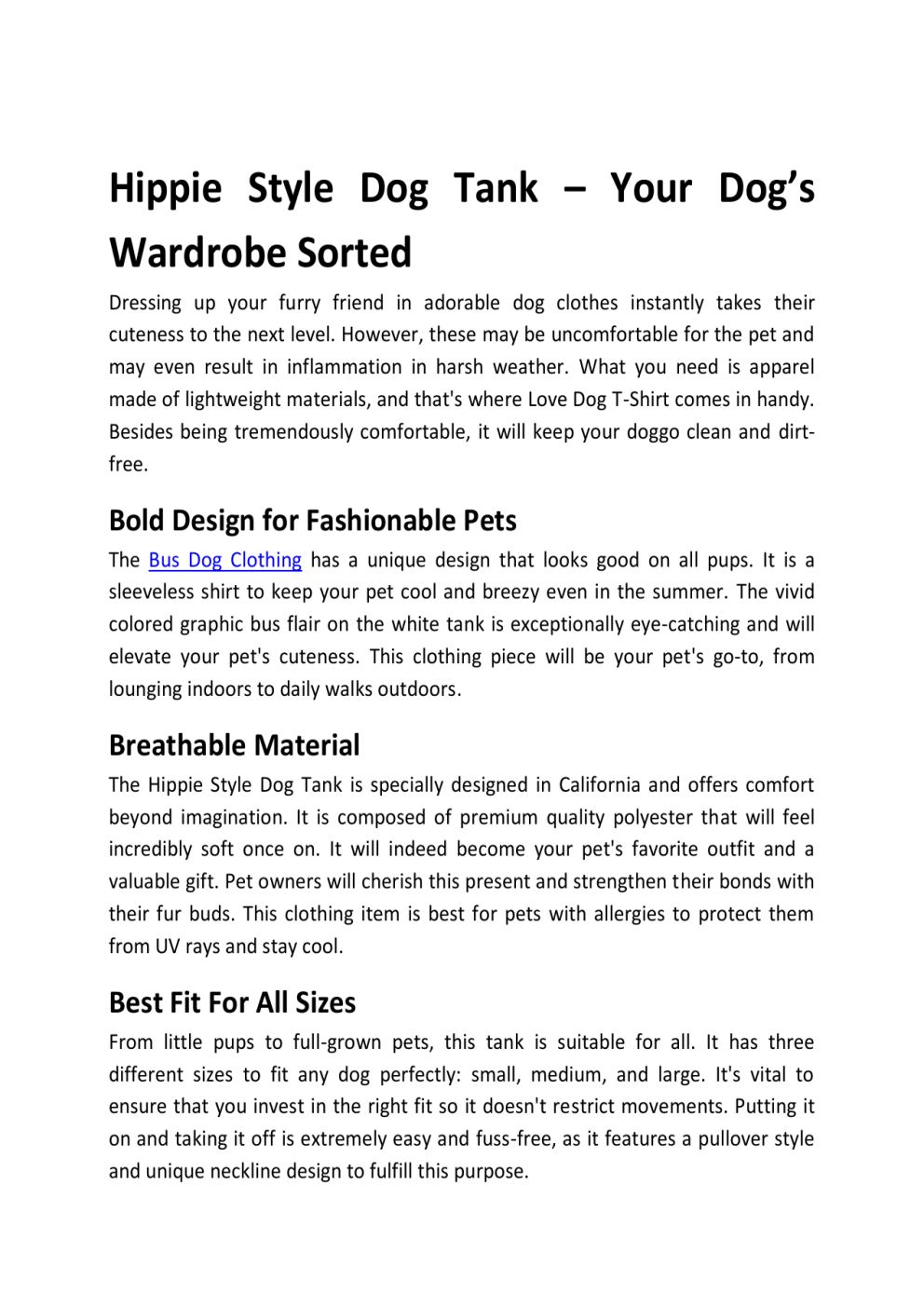 Hippie Style Dog Tank – Your Dog's Wardrobe Sorted

Dressing up your furry friend in adorable dog clothes instantly takes their cuteness to the next level. However, these may be uncomfortable for the pet and may even result in inflammation in harsh weather. What you need is apparel made of lightweight materials, and that's where Love Dog T-Shirt comes in handy. Besides being tremendously comfortable, it will keep your doggo clean and dirt-free.

Bold Design for Fashionable Pets

The Bus Dog Clothing has a unique design that looks good on all pups. It is a sleeveless shirt to keep your pet cool and breezy even in the summer. The vivid colored graphic bus flair on the white tank is exceptionally eye-catching and will elevate your pet's cuteness. This clothing piece will be your pet's go-to, from lounging indoors to daily walks outdoors.

Breathable Material

The Hippie Style Dog Tank is specially designed in California and offers comfort beyond imagination. It is composed of premium quality polyester that will feel incredibly soft once on. It will indeed become your pet's favorite outfit and a valuable gift. Pet owners will cherish this present and strengthen their bonds with their fur buds. This clothing item is best for pets with allergies to protect them from UV rays and stay cool.

Best Fit For All Sizes

From little pups to full-grown pets, this tank is suitable for all. It has three different sizes to fit any dog perfectly: small, medium, and large. It's vital to ensure that you invest in the right fit so it doesn't restrict movements. Putting it on and taking it off is extremely easy and fuss-free, as it features a pullover style and unique neckline design to fulfill this purpose.